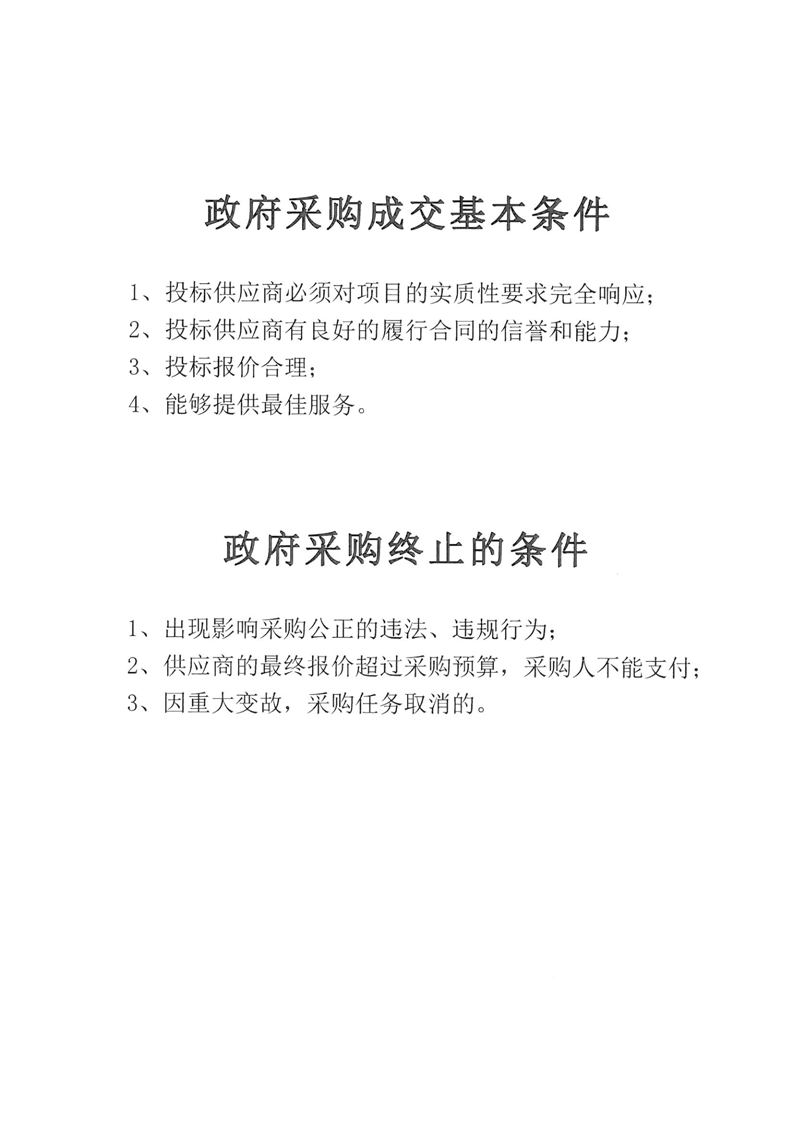 政府采购成交基本条件

1、投标供应商必须对项目的实质性要求完全响应；
2、投标供应商有良好的履行合同的信誉和能力；
3、投标报价合理；
4、能够提供最佳服务。

政府采购终止的条件

1、出现影响采购公正的违法、违规行为；
2、供应商的最终报价超过采购预算，采购人不能支付；
3、因重大变故，采购任务取消的。